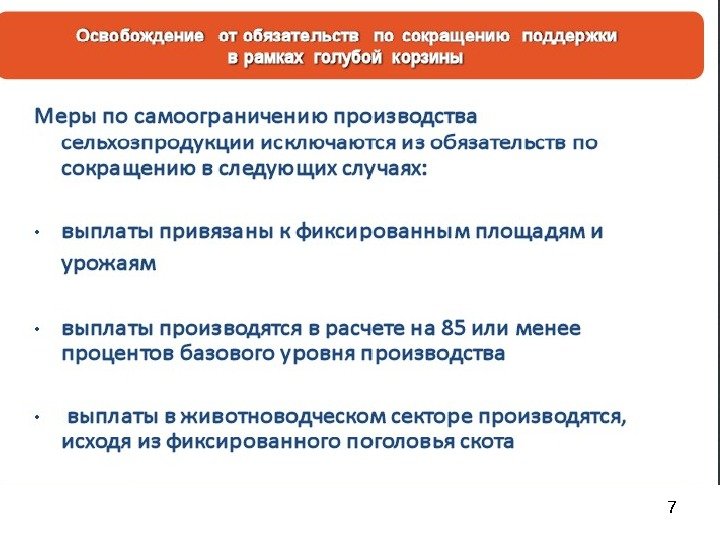 Освобождение от обязательств по сокращению поддержки в рамках голубой корзины

Меры по самоограничению производства сельхозпродукции исключаются из обязательств по сокращению в следующих случаях:

• выплаты привязаны к фиксированным площадям и урожаям

• выплаты производятся в расчете на 85 или менее процентов базового уровня производства

• выплаты в животноводческом секторе производятся, исходя из фиксированного поголовья скота

7